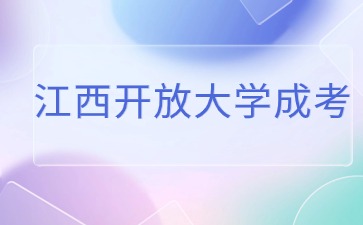 江西开放大学成考